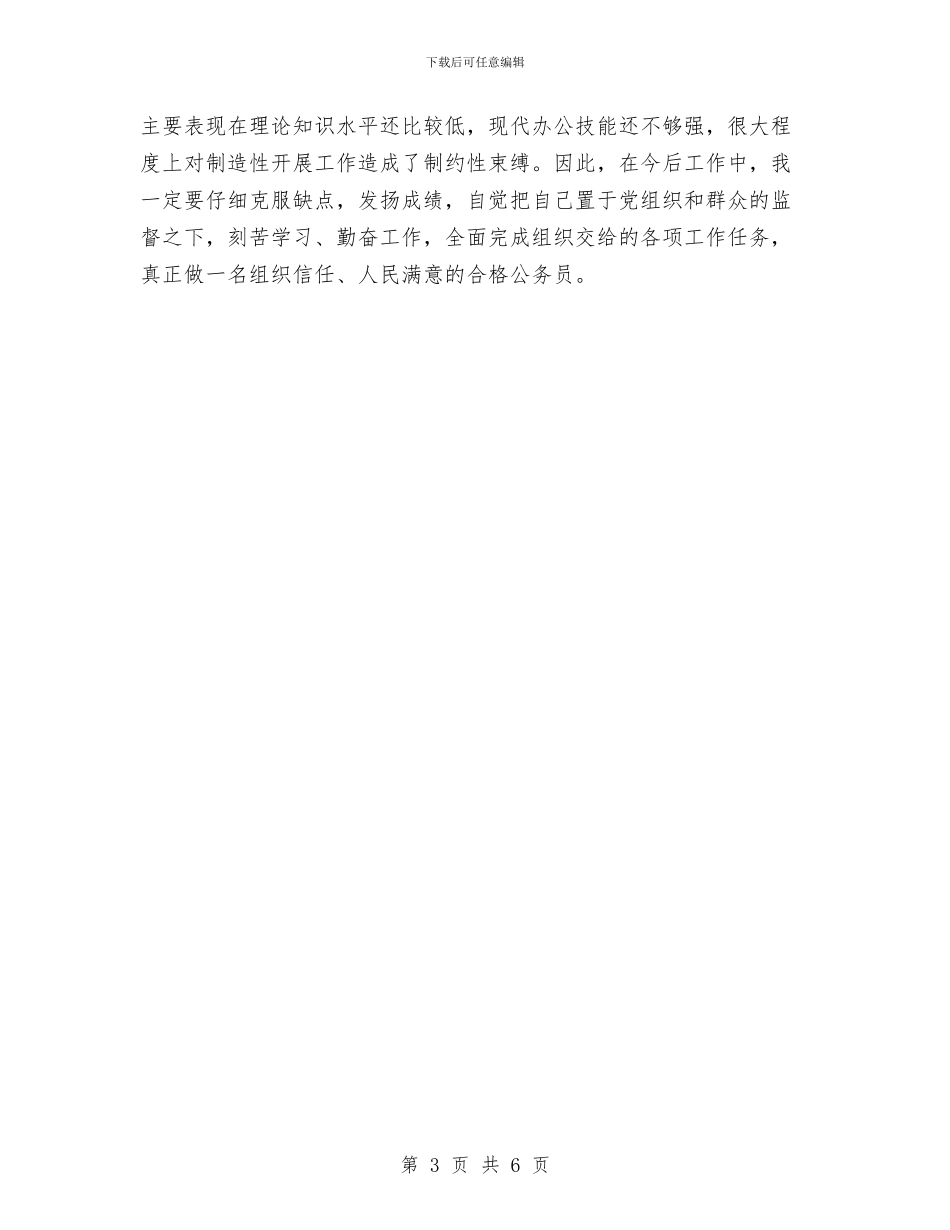 下载后可任意编辑

主要表现在理论知识水平还比较低，现代办公技能还不够强，很大程度上对制造性开展工作造成了制约性束缚。因此，在今后工作中，我一定要仔细克服缺点，发扬成绩，自觉把自己置于党组织和群众的监督之下，刻苦学习、勤奋工作，全面完成组织交给的各项工作任务，真正做一名组织信任、人民满意的合格公务员。

第 3 页 共 6 页